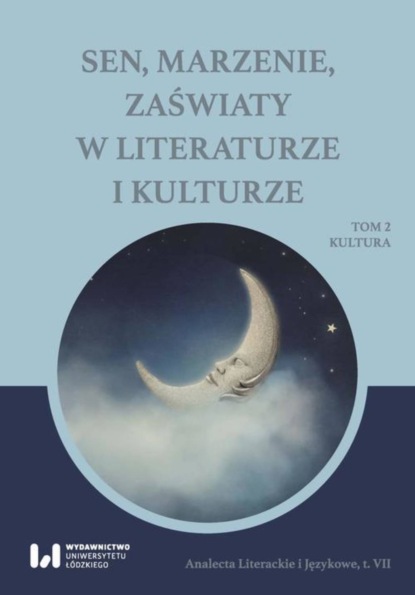 SEN, MARZENIE, ZAŚWIATY W LITERATURZE I KULTURZE

TOM 2
KULTURA

WYDAWNICTWO
UNIWERSYTETU
ŁÓDZKIEGO

Analecta Literackie i Językowe, t. VII